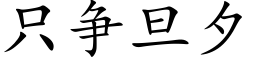 只争旦夕